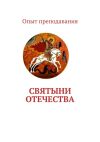 Опыт преподавания

СВЯТЫНИ ОТЕЧЕСТВА